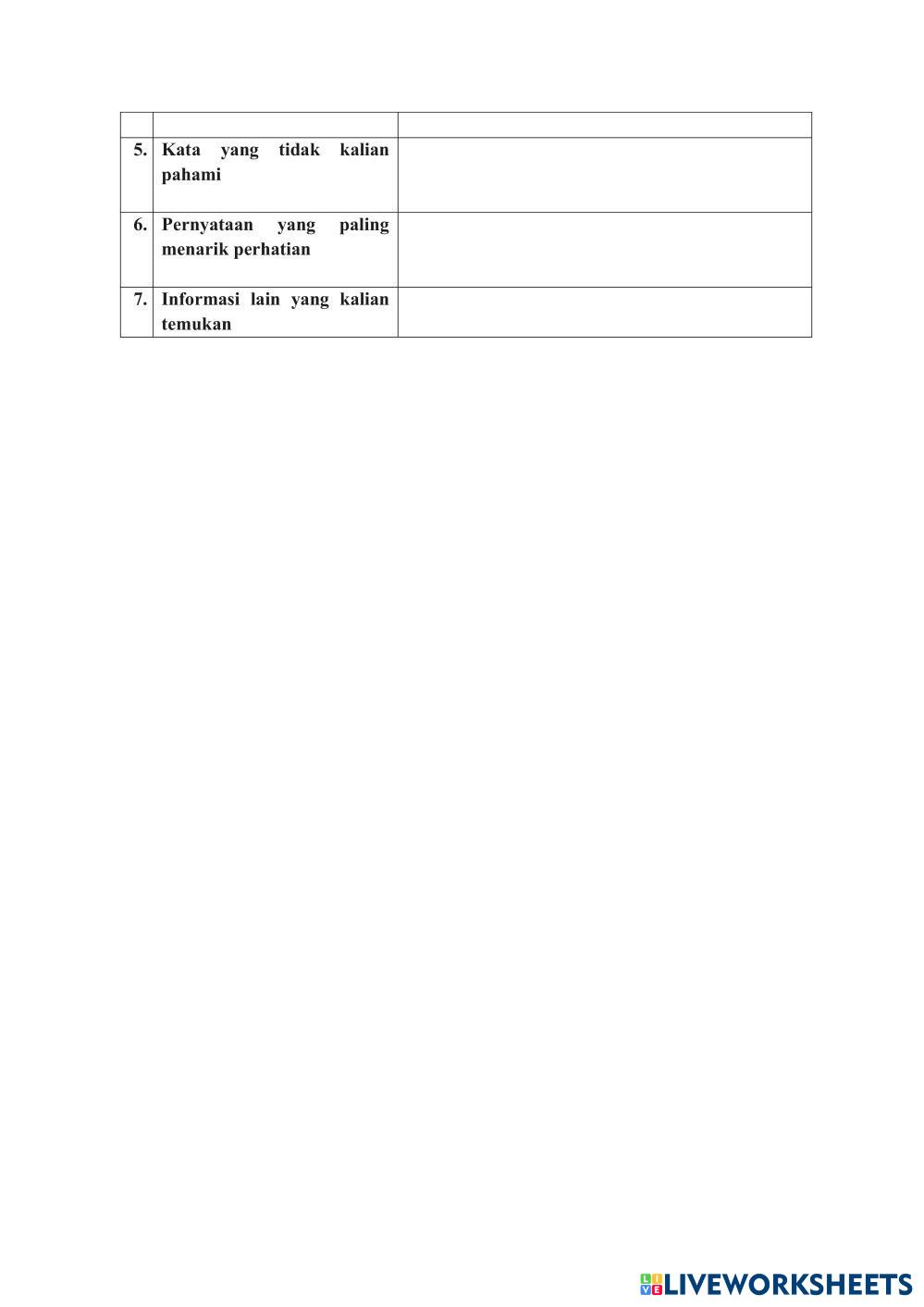 | | | |
|---|---|---|
| 5. | Kata yang tidak kalian pahami | |
| 6. | Pernyataan yang paling menarik perhatian | |
| 7. | Informasi lain yang kalian temukan | |

LIVEWORKSHEETS